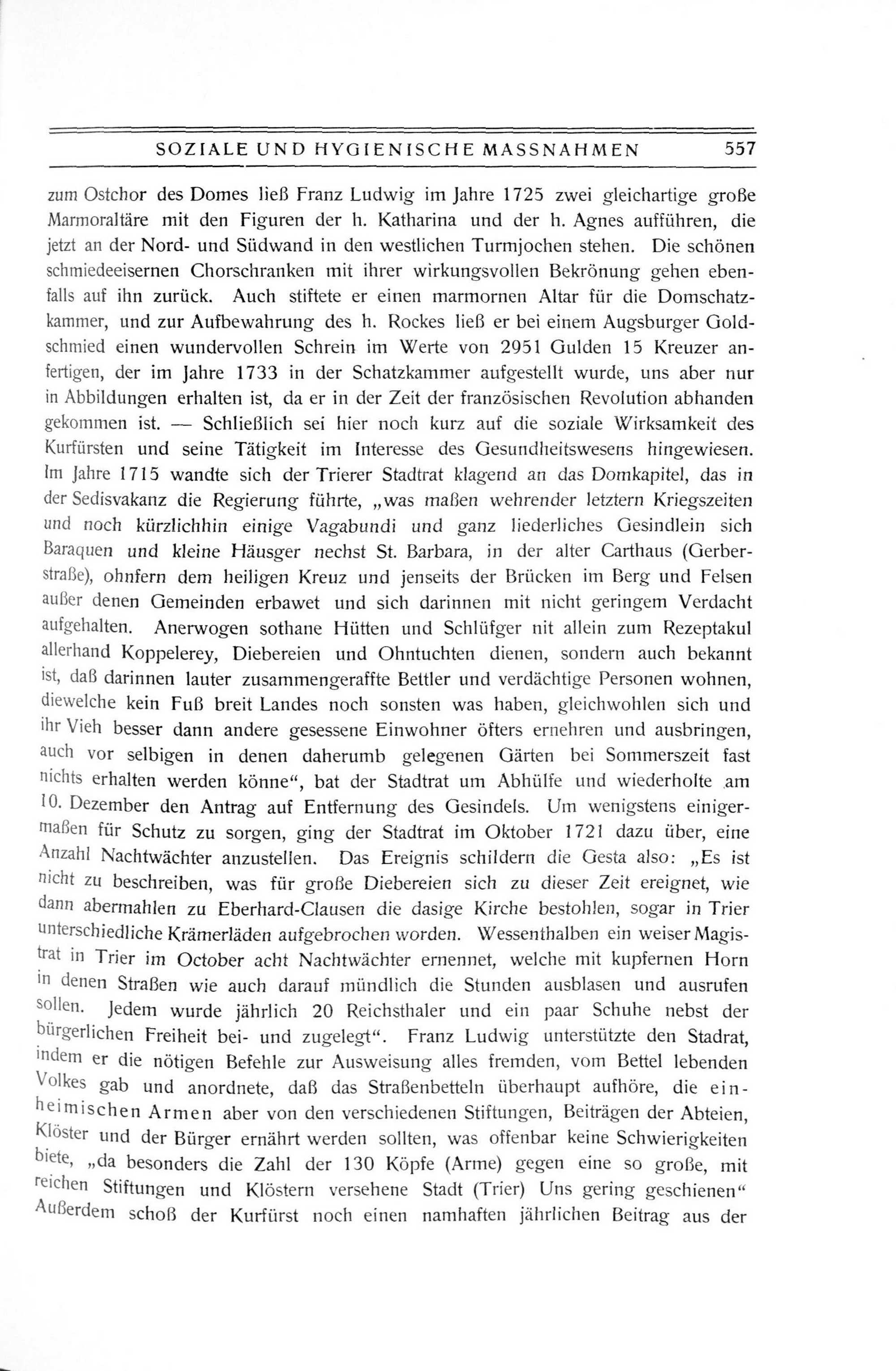 SOZIALE UND HYGIENISCHE MASSNAHMEN 557

zum Ostchor des Domes ließ Franz Ludwig im Jahre 1725 zwei gleichartige große Marmoraltäre mit den Figuren der h. Katharina und der h. Agnes aufführen, die jetzt an der Nord- und Südwand in den westlichen Turmjochen stehen. Die schönen schmiedeeisernen Chorschranken mit ihrer wirkungsvollen Bekrönung gehen ebenfalls auf ihn zurück. Auch stiftete er einen marmornen Altar für die Domschatzkammer, und zur Aufbewahrung des h. Rockes ließ er bei einem Augsburger Goldschmied einen wundervollen Schrein im Werte von 2951 Gulden 15 Kreuzer anfertigen, der im Jahre 1733 in der Schatzkammer aufgestellt wurde, uns aber nur in Abbildungen erhalten ist, da er in der Zeit der französischen Revolution abhanden gekommen ist. — Schließlich sei hier noch kurz auf die soziale Wirksamkeit des Kurfürsten und seine Tätigkeit im Interesse des Gesundheitswesens hingewiesen. Im Jahre 1715 wandte sich der Trierer Stadtrat klagend an das Domkapitel, das in der Sedisvakanz die Regierung führte, „was maßen wehrender letztern Kriegszeiten und noch kürzlichhin einige Vagabundi und ganz liederliches Gesindlein sich Baraquen und kleine Häusger nechst St. Barbara, in der alter Carthaus (Gerberstraße), ohnfern dem heiligen Kreuz und jenseits der Brücken im Berg und Felsen außer denen Gemeinden erbawet und sich darinnen mit nicht geringem Verdacht aufgehalten. Anerwogen sothane Hütten und Schlüfger nit allein zum Rezeptakul allerhand Koppelerey, Diebereien und Ohntuchten dienen, sondern auch bekannt ist, daß darinnen lauter zusammengeraffte Bettler und verdächtige Personen wohnen, diewelche kein Fuß breit Landes noch sonsten was haben, gleichwohlen sich und ihr Vieh besser dann andere gesessene Einwohner öfters ernehren und ausbringen, auch vor selbigen in denen daherumb gelegenen Gärten bei Sommerszeit fast nichts erhalten werden könne“, bat der Stadtrat um Abhülfe und wiederholte am 10. Dezember den Antrag auf Entfernung des Gesindels. Um wenigstens einigermaßen für Schutz zu sorgen, ging der Stadtrat im Oktober 1721 dazu über, eine Anzahl Nachtwächter anzustellen. Das Ereignis schildern die Gesta also: „Es ist nicht zu beschreiben, was für große Diebereien sich zu dieser Zeit ereignet, wie dann abermahlen zu Eberhard-Clausen die dasige Kirche bestohlen, sogar in Trier unterschiedliche Krämerläden aufgebrochen worden. Wessenthalben ein weiser Magistrat in Trier im October acht Nachtwächter ernennet, welche mit kupfernen Horn in denen Straßen wie auch darauf mündlich die Stunden ausblasen und ausrufen sollen. Jedem wurde jährlich 20 Reichsthaler und ein paar Schuhe nebst der bürgerlichen Freiheit bei- und zugelegt“. Franz Ludwig unterstützte den Stadrat, indem er die nötigen Befehle zur Ausweisung alles fremden, vom Bettel lebenden Volkes gab und anordnete, daß das Straßenbetteln überhaupt aufhöre, die einheimischen Armen aber von den verschiedenen Stiftungen, Beiträgen der Abteien, Klöster und der Bürger ernährt werden sollten, was offenbar keine Schwierigkeiten biete, „da besonders die Zahl der 130 Köpfe (Arme) gegen eine so große, mit reichen Stiftungen und Klöstern versehene Stadt (Trier) Uns gering geschienen“ Außerdem schoß der Kurfürst noch einen namhaften jährlichen Beitrag aus der